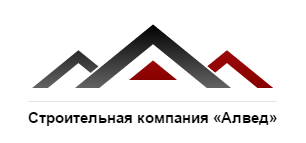 Строительная компания «Алвед»